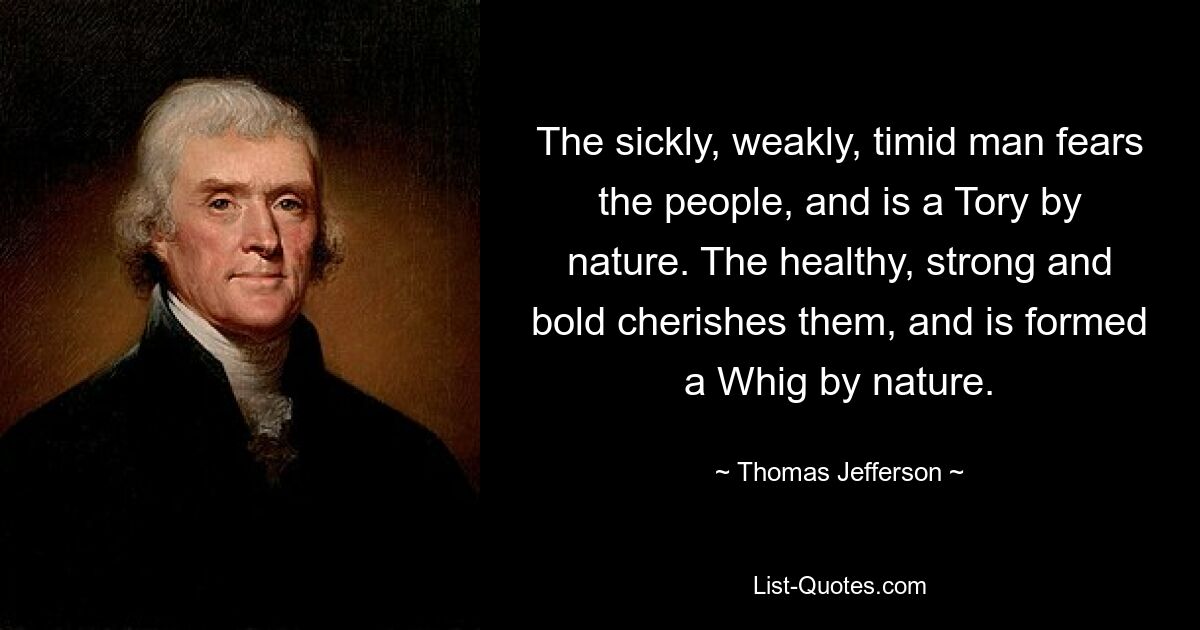 The sickly, weakly, timid man fears the people, and is a Tory by nature. The healthy, strong and bold cherishes them, and is formed a Whig by nature.

~ Thomas Jefferson ~

List-Quotes.com